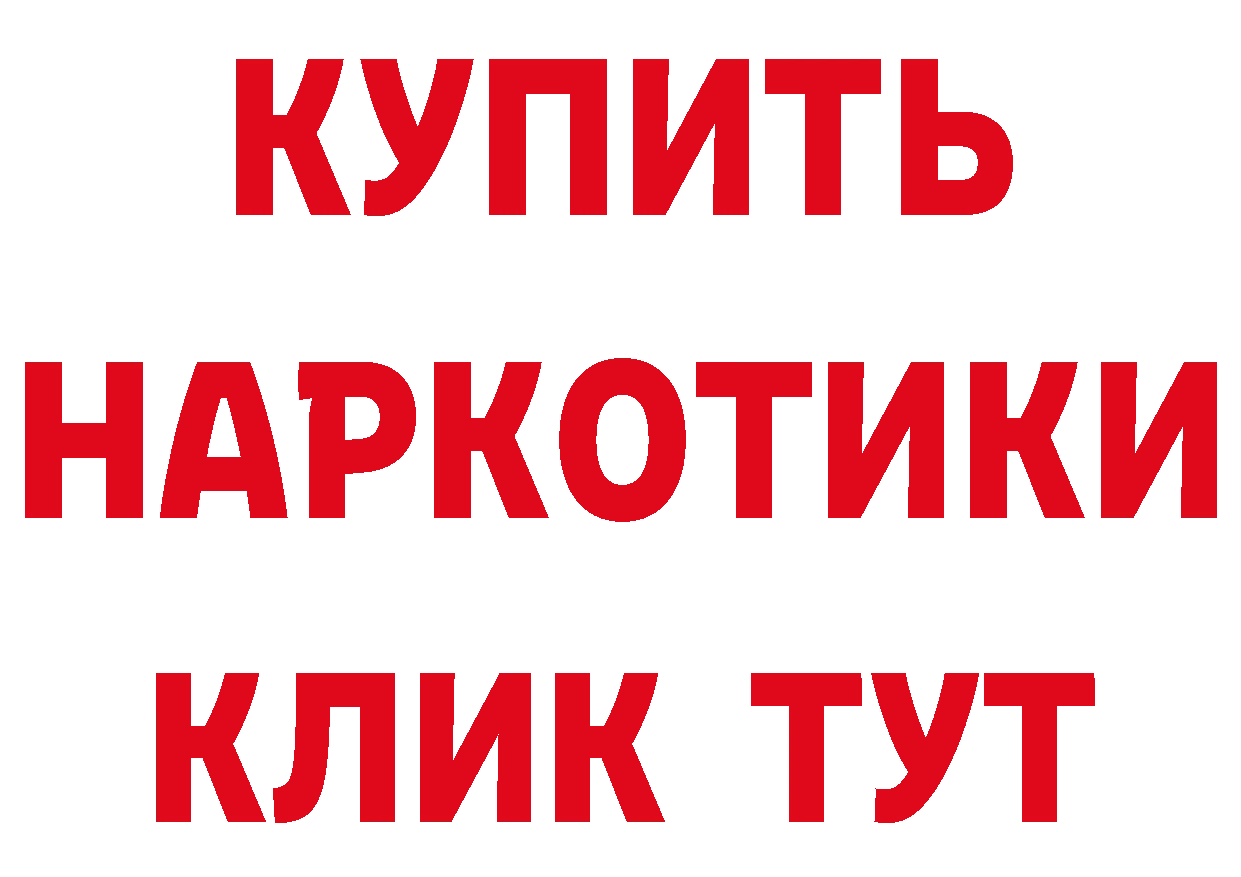 КУПИТЬ
НАРКОТИКИ
КЛИК ТУТ